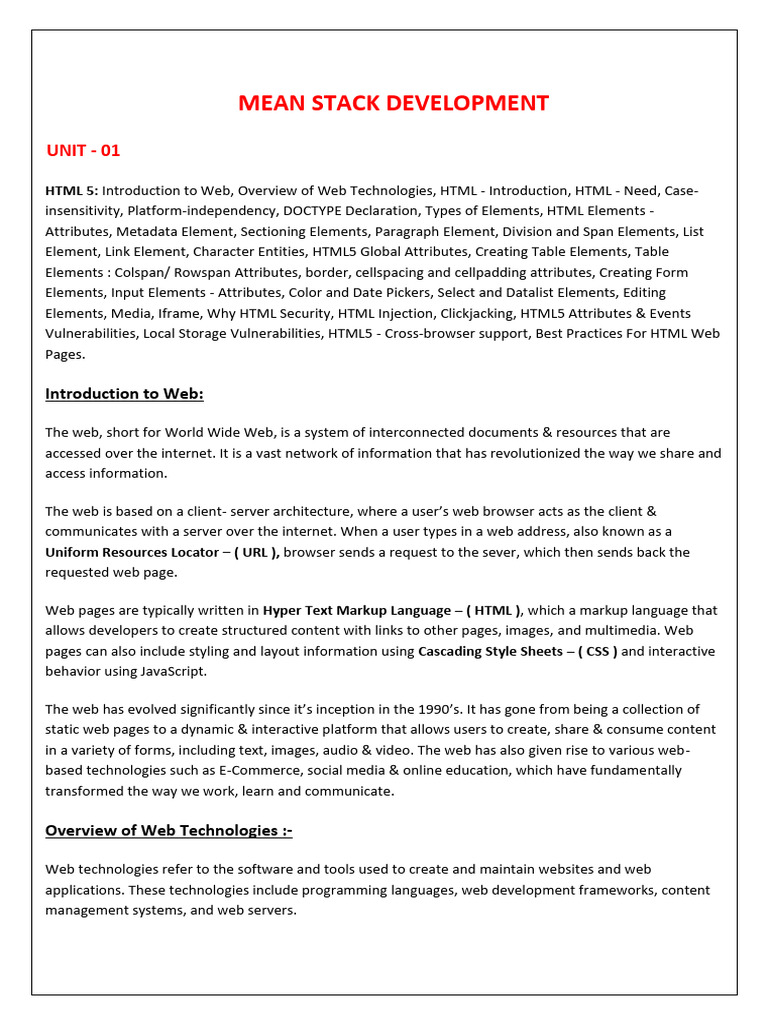 MEAN STACK DEVELOPMENT

UNIT - 01

HTML 5: Introduction to Web, Overview of Web Technologies, HTML - Introduction, HTML - Need, Case-insensitivity, Platform-independency, DOCTYPE Declaration, Types of Elements, HTML Elements - Attributes, Metadata Element, Sectioning Elements, Paragraph Element, Division and Span Elements, List Element, Link Element, Character Entities, HTML5 Global Attributes, Creating Table Elements, Table Elements : Colspan/ Rowspan Attributes, border, cellspacing and cellpadding attributes, Creating Form Elements, Input Elements - Attributes, Color and Date Pickers, Select and Datalist Elements, Editing Elements, Media, Iframe, Why HTML Security, HTML Injection, Clickjacking, HTML5 Attributes & Events Vulnerabilities, Local Storage Vulnerabilities, HTML5 - Cross-browser support, Best Practices For HTML Web Pages.

Introduction to Web:

The web, short for World Wide Web, is a system of interconnected documents & resources that are accessed over the internet. It is a vast network of information that has revolutionized the way we share and access information.

The web is based on a client- server architecture, where a user's web browser acts as the client & communicates with a server over the internet. When a user types in a web address, also known as a Uniform Resources Locator – ( URL ), browser sends a request to the sever, which then sends back the requested web page.

Web pages are typically written in Hyper Text Markup Language – ( HTML ), which a markup language that allows developers to create structured content with links to other pages, images, and multimedia. Web pages can also include styling and layout information using Cascading Style Sheets – ( CSS ) and interactive behavior using JavaScript.

The web has evolved significantly since it's inception in the 1990's. It has gone from being a collection of static web pages to a dynamic & interactive platform that allows users to create, share & consume content in a variety of forms, including text, images, audio & video. The web has also given rise to various web-based technologies such as E-Commerce, social media & online education, which have fundamentally transformed the way we work, learn and communicate.

Overview of Web Technologies :-

Web technologies refer to the software and tools used to create and maintain websites and web applications. These technologies include programming languages, web development frameworks, content management systems, and web servers.